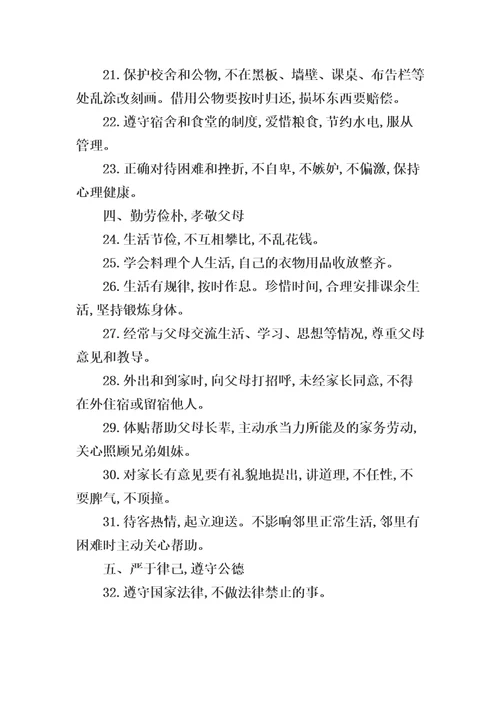 21. 保护校舍和公物，不在黑板、墙壁、课桌、布告栏等处乱涂改刻画。借用公物要按时归还，损坏东西要赔偿。

22. 遵守宿舍和食堂的制度，爱惜粮食，节约水电，服从管理。

23. 正确对待困难和挫折，不自卑，不嫉妒，不偏激，保持心理健康。

四、勤劳俭朴，孝敬父母

24. 生活节俭，不互相攀比，不乱花钱。

25. 学会料理个人生活，自己的衣物用品收放整齐。

26. 生活有规律，按时作息。珍惜时间，合理安排课余生活，坚持锻炼身体。

27. 经常与父母交流生活、学习、思想等情况，尊重父母意见和教导。

28. 外出和到家时，向父母打招呼，未经家长同意，不得在外住宿或留宿他人。

29. 体贴帮助父母长辈，主动承当力所能及的家务劳动，关心照顾兄弟姐妹。

30. 对家长有意见要有礼貌地提出，讲道理，不任性，不耍脾气，不顶撞。

31. 待客热情，起立迎送。不影响邻里正常生活，邻里有困难时主动关心帮助。

五、严于律己，遵守公德

32. 遵守国家法律，不做法律禁止的事。